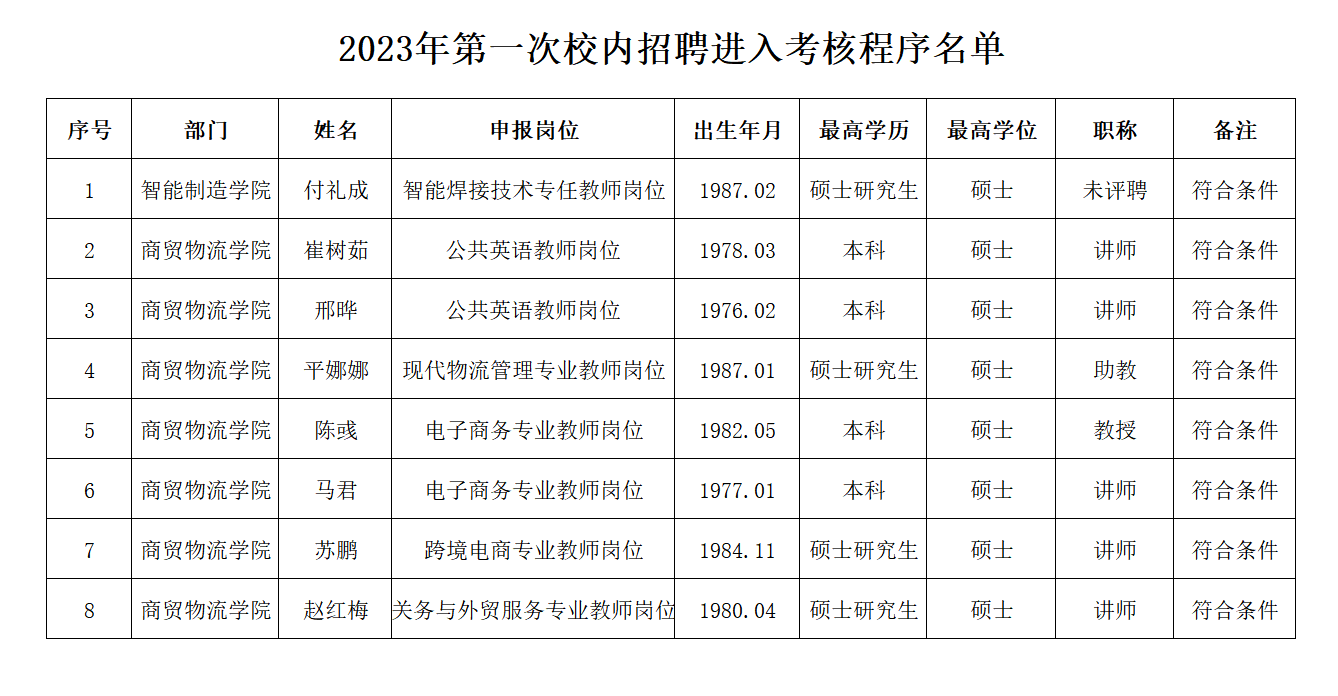 2023年第一次校内招聘进入考核程序名单

| 序号 | 部门 | 姓名 | 申报岗位 | 出生年月 | 最高学历 | 最高学位 | 职称 | 备注 |
|---|---|---|---|---|---|---|---|---|
| 1 | 智能制造学院 | 付礼成 | 智能焊接技术专任教师岗位 | 1987.02 | 硕士研究生 | 硕士 | 未评聘 | 符合条件 |
| 2 | 商贸物流学院 | 崔树茹 | 公共英语教师岗位 | 1978.03 | 本科 | 硕士 | 讲师 | 符合条件 |
| 3 | 商贸物流学院 | 邢晔 | 公共英语教师岗位 | 1976.02 | 本科 | 硕士 | 讲师 | 符合条件 |
| 4 | 商贸物流学院 | 平娜娜 | 现代物流管理专业教师岗位 | 1987.01 | 硕士研究生 | 硕士 | 助教 | 符合条件 |
| 5 | 商贸物流学院 | 陈彧 | 电子商务专业教师岗位 | 1982.05 | 本科 | 硕士 | 教授 | 符合条件 |
| 6 | 商贸物流学院 | 马君 | 电子商务专业教师岗位 | 1977.01 | 本科 | 硕士 | 讲师 | 符合条件 |
| 7 | 商贸物流学院 | 苏鹏 | 跨境电商专业教师岗位 | 1984.11 | 硕士研究生 | 硕士 | 讲师 | 符合条件 |
| 8 | 商贸物流学院 | 赵红梅 | 关务与外贸服务专业教师岗位 | 1980.04 | 硕士研究生 | 硕士 | 讲师 | 符合条件 |